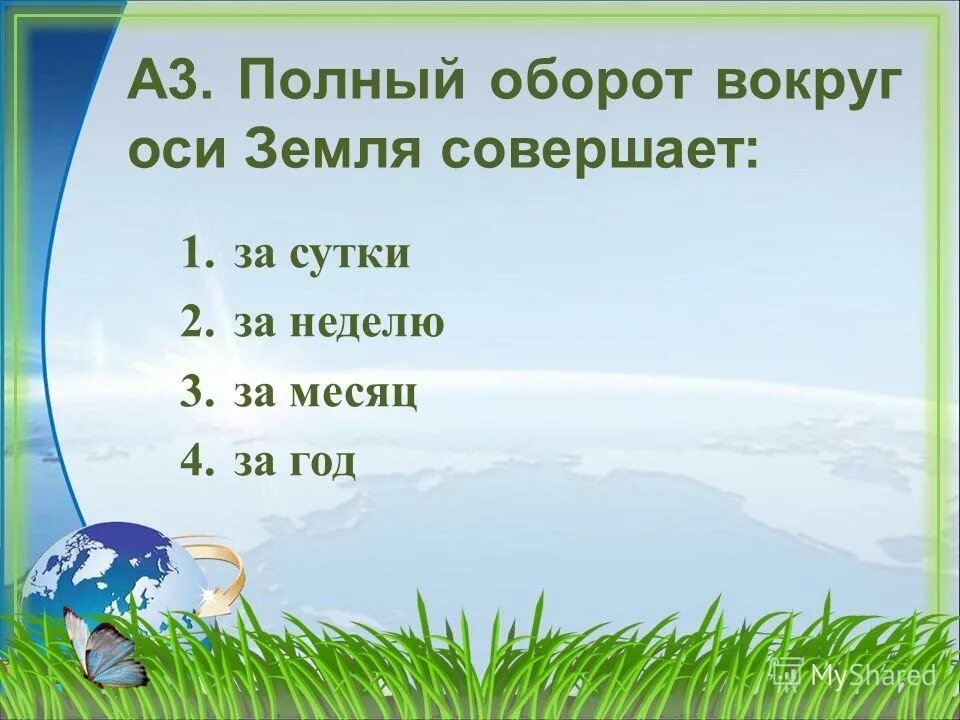 А3. Полный оборот вокруг оси Земля совершает:

1. за сутки
2. за неделю
3. за месяц
4. за год

MyShared